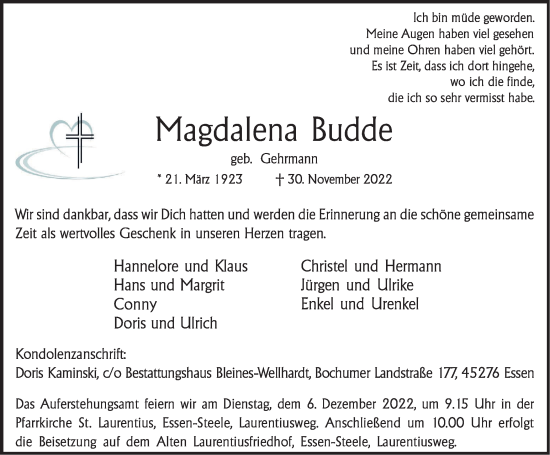 Ich bin müde geworden.
Meine Augen haben viel gesehen
und meine Ohren haben viel gehört.
Es ist Zeit, dass ich dort hingehe,
wo ich die finde,
die ich so sehr vermisst habe.

Magdalena Budde

geb. Gehrmann

* 21. März 1923 † 30. November 2022

Wir sind dankbar, dass wir Dich hatten und werden die Erinnerung an die schöne gemeinsame Zeit als wertvolles Geschenk in unseren Herzen tragen.

Hannelore und Klaus
Hans und Margrit
Conny
Doris und Ulrich

Christel und Hermann
Jürgen und Ulrike
Enkel und Urenkel

Kondolenzanschrift:
Doris Kaminski, c/o Bestattungshaus Bleines-Wellhardt, Bochumer Landstraße 177, 45276 Essen

Das Auferstehungsamt feiern wir am Dienstag, dem 6. Dezember 2022, um 9.15 Uhr in der Pfarrkirche St. Laurentius, Essen-Steele, Laurentiusweg. Anschließend um 10.00 Uhr erfolgt die Beisetzung auf dem Alten Laurentiusfriedhof, Essen-Steele, Laurentiusweg.